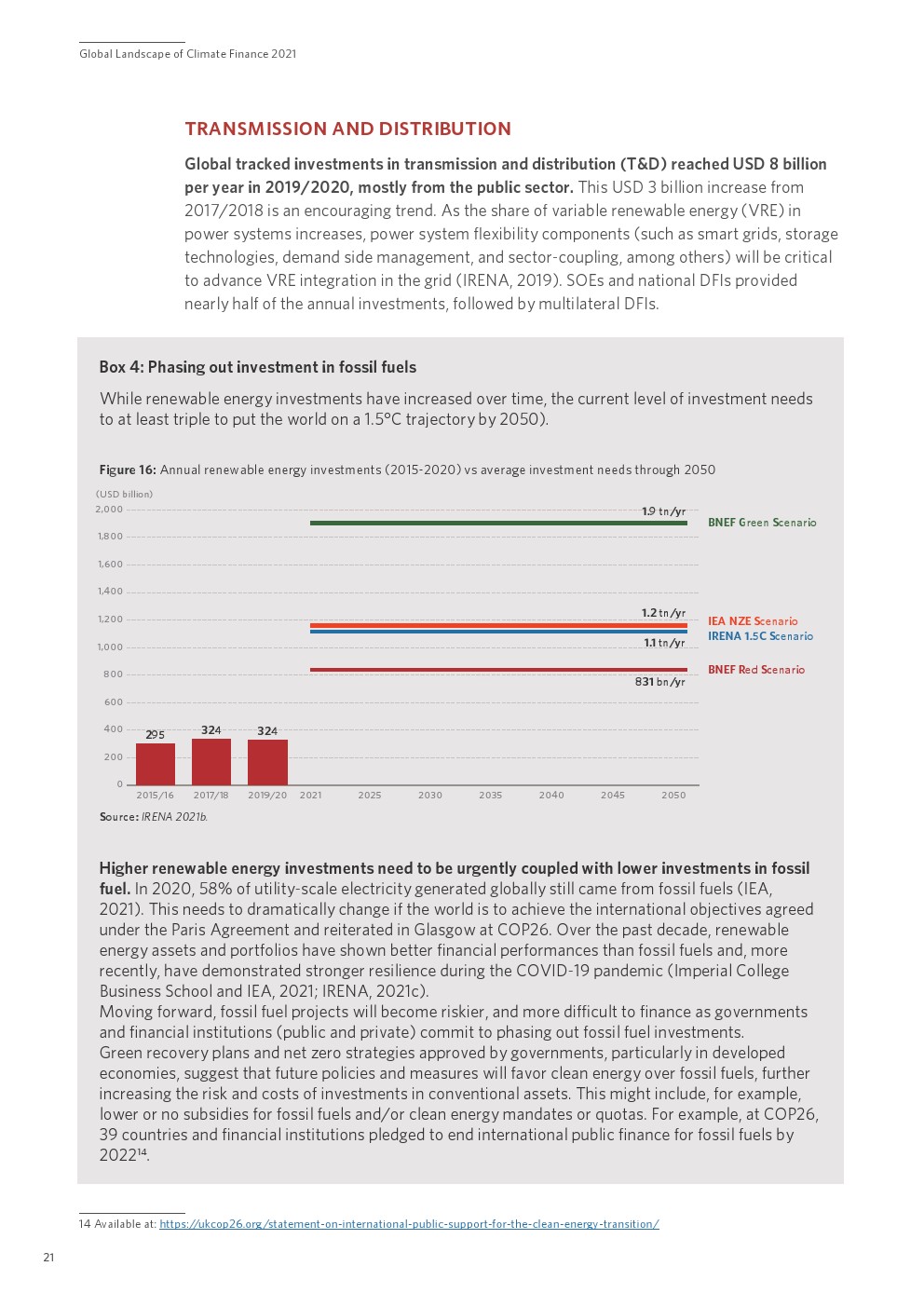 Global Landscape of Climate Finance 2021

TRANSMISSION AND DISTRIBUTION

Global tracked investments in transmission and distribution (T&D) reached USD 8 billion per year in 2019/2020, mostly from the public sector. This USD 3 billion increase from 2017/2018 is an encouraging trend. As the share of variable renewable energy (VRE) in power systems increases, power system flexibility components (such as smart grids, storage technologies, demand side management, and sector-coupling, among others) will be critical to advance VRE integration in the grid (IRENA, 2019). SOEs and national DFIs provided nearly half of the annual investments, followed by multilateral DFIs.

Box 4: Phasing out investment in fossil fuels

While renewable energy investments have increased over time, the current level of investment needs to at least triple to put the world on a 1.5°C trajectory by 2050).

Figure 16: Annual renewable energy investments (2015-2020) vs average investment needs through 2050

(USD billion)
2,000
1,800
1,600
1,400
1,200
1,000
800
600
400
200
0

1.9 tn/yr
BNEF Green Scenario
1.2 tn/yr
IEA NZE Scenario
IRENA 1.5C Scenario
1.1 tn/yr
BNEF Red Scenario
831 bn/yr

295
324
324

2015/16 2017/18 2019/20 2021 2025 2030 2035 2040 2045 2050

Source: IRENA 2021b.

Higher renewable energy investments need to be urgently coupled with lower investments in fossil fuel. In 2020, 58% of utility-scale electricity generated globally still came from fossil fuels (IEA, 2021). This needs to dramatically change if the world is to achieve the international objectives agreed under the Paris Agreement and reiterated in Glasgow at COP26. Over the past decade, renewable energy assets and portfolios have shown better financial performances than fossil fuels and, more recently, have demonstrated stronger resilience during the COVID-19 pandemic (Imperial College Business School and IEA, 2021; IRENA, 2021c).
Moving forward, fossil fuel projects will become riskier, and more difficult to finance as governments and financial institutions (public and private) commit to phasing out fossil fuel investments.
Green recovery plans and net zero strategies approved by governments, particularly in developed economies, suggest that future policies and measures will favor clean energy over fossil fuels, further increasing the risk and costs of investments in conventional assets. This might include, for example, lower or no subsidies for fossil fuels and/or clean energy mandates or quotas. For example, at COP26, 39 countries and financial institutions pledged to end international public finance for fossil fuels by 2022$^{14}$.

14 Available at: https://ukcop26.org/statement-on-international-public-support-for-the-clean-energy-transition/

21